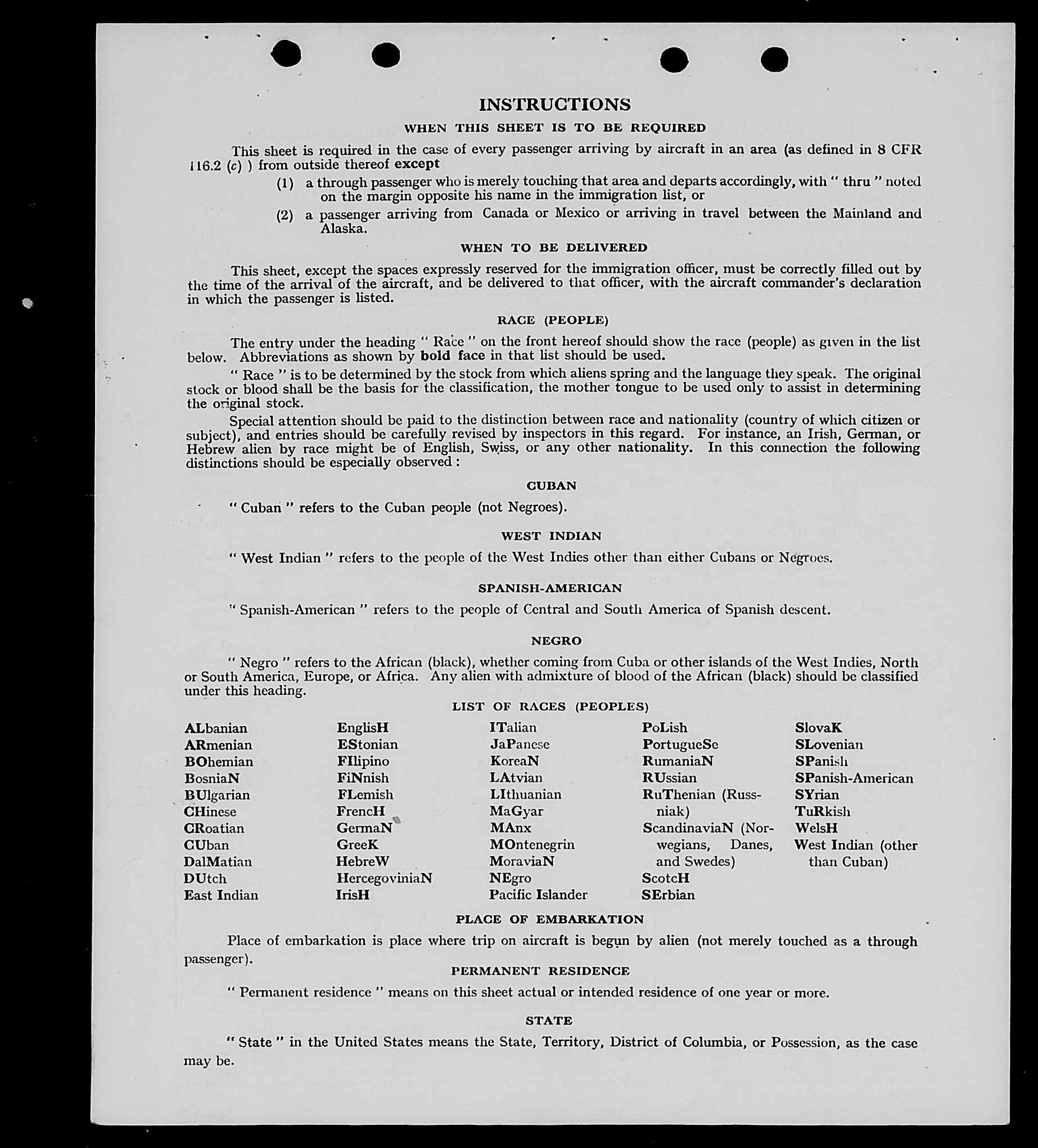 INSTRUCTIONS

WHEN THIS SHEET IS TO BE REQUIRED

This sheet is required in the case of every passenger arriving by aircraft in an area (as defined in 8 CFR 116.2 (c) ) from outside thereof except

(1) a through passenger who is merely touching that area and departs accordingly, with " thru " noted on the margin opposite his name in the immigration list, or

(2) a passenger arriving from Canada or Mexico or arriving in travel between the Mainland and Alaska.

WHEN TO BE DELIVERED

This sheet, except the spaces expressly reserved for the immigration officer, must be correctly filled out by the time of the arrival of the aircraft, and be delivered to that officer, with the aircraft commander's declaration in which the passenger is listed.

RACE (PEOPLE)

The entry under the heading " Race " on the front hereof should show the race (people) as given in the list below. Abbreviations as shown by bold face in that list should be used.

" Race " is to be determined by the stock from which aliens spring and the language they speak. The original stock or blood shall be the basis for the classification, the mother tongue to be used only to assist in determining the original stock.

Special attention should be paid to the distinction between race and nationality (country of which citizen or subject), and entries should be carefully revised by inspectors in this regard. For instance, an Irish, German, or Hebrew alien by race might be of English, Swiss, or any other nationality. In this connection the following distinctions should be especially observed :

CUBAN

" Cuban " refers to the Cuban people (not Negroes).

WEST INDIAN

" West Indian " refers to the people of the West Indies other than either Cubans or Negroes.

SPANISH-AMERICAN

" Spanish-American " refers to the people of Central and South America of Spanish descent.

NEGRO

" Negro " refers to the African (black), whether coming from Cuba or other islands of the West Indies, North or South America, Europe, or Africa. Any alien with admixture of blood of the African (black) should be classified under this heading.

LIST OF RACES (PEOPLES)

ALbanian
ARmenian
BOhemian
BosniaN
BUlgarian
CHinese
CRoatian
CUban
DalMatian
DUtch
East Indian

EnglisH
EStonian
FIlipino
FiNnish
FLemish
FrencH
GermaN
GreeK
HebreW
HercegoviniaN
IrisH

ITalian
JaPanese
KoreaN
LAtvian
LIthuanian
MaGyar
MAnx
MOntenegrin
MoraviaN
NEgro
Pacific Islander

PoLish
PortugueSe
RumaniaN
RUssian
RuThenian (Russniak)
ScandinaviaN (Norwegians, Danes, and Swedes)
ScotcH
SErbian

SlovaK
SLovenian
SPanish
SPanish-American
SYrian
TuRkish
WelsH
West Indian (other than Cuban)

PLACE OF EMBARKATION

Place of embarkation is place where trip on aircraft is begun by alien (not merely touched as a through passenger).

PERMANENT RESIDENCE

" Permanent residence " means on this sheet actual or intended residence of one year or more.

STATE

" State " in the United States means the State, Territory, District of Columbia, or Possession, as the case may be.